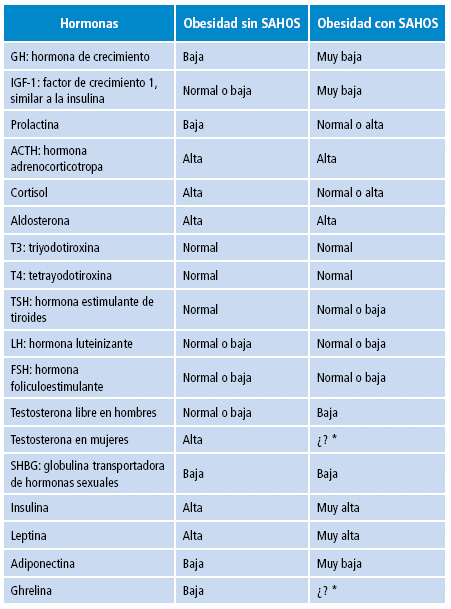 | Hormonas | Obesidad sin SAHOS | Obesidad con SAHOS |
|---|---|---|
| GH: hormona de crecimiento | Baja | Muy baja |
| IGF-1: factor de crecimiento 1, similar a la insulina | Normal o baja | Muy baja |
| Prolactina | Baja | Normal o alta |
| ACTH: hormona adrenocorticotropa | Alta | Alta |
| Cortisol | Alta | Normal o alta |
| Aldosterona | Alta | Alta |
| T3: triyodotiroxina | Normal | Normal |
| T4: tetrayodotiroxina | Normal | Normal |
| TSH: hormona estimulante de tiroides | Normal | Normal o baja |
| LH: hormona luteinizante | Normal o baja | Normal o baja |
| FSH: hormona foliculoestimulante | Normal o baja | Normal o baja |
| Testosterona libre en hombres | Normal o baja | Baja |
| Testosterona en mujeres | Alta | ¿? * |
| SHBG: globulina transportadora de hormonas sexuales | Baja | Baja |
| Insulina | Alta | Muy alta |
| Leptina | Alta | Muy alta |
| Adiponectina | Baja | Muy baja |
| Ghrelina | Baja | ¿? * |